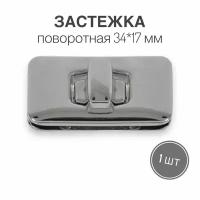 ЗАСТЕЖКА
поворотная 34*17 мм

1 шт